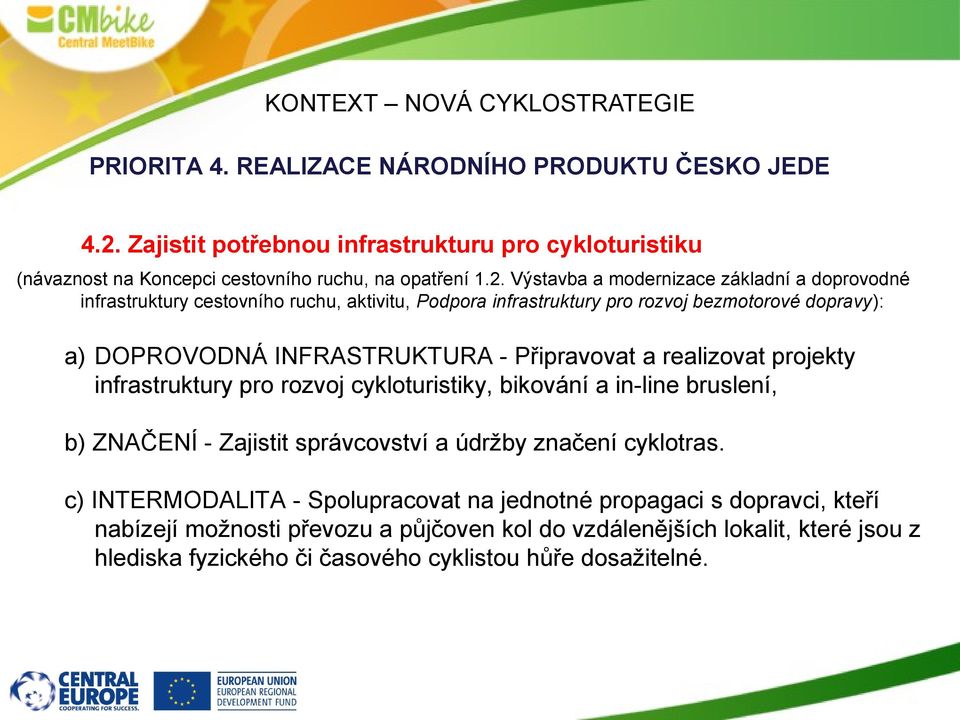 CMbike
Central MeetBike

KONTEXT – NOVÁ CYKLOSTRATEGIE

PRIORITA 4. REALIZACE NÁRODNÍHO PRODUKTU ČESKO JEDE

4.2. Zajistit potřebnou infrastrukturu pro cykloturistiku

(návaznost na Koncepci cestovního ruchu, na opatření 1.2. Výstavba a modernizace základní a doprovodné infrastruktury cestovního ruchu, aktivitu, Podpora infrastruktury pro rozvoj bezmotorové dopravy):

a) DOPROVODNÁ INFRASTRUKTURA - Připravovat a realizovat projekty infrastruktury pro rozvoj cykloturistiky, bikování a in-line bruslení,

b) ZNAČENÍ - Zajistit správcovství a údržby značení cyklotras.

c) INTERMODALITA - Spolupracovat na jednotné propagaci s dopravci, kteří nabízejí možnosti převozu a půjčoven kol do vzdálenějších lokalit, které jsou z hlediska fyzického či časového cyklistou hůře dosažitelné.

CENTRAL EUROPE
COOPERATING FOR SUCCESS.

EUROPEAN UNION
EUROPEAN REGIONAL DEVELOPMENT FUND